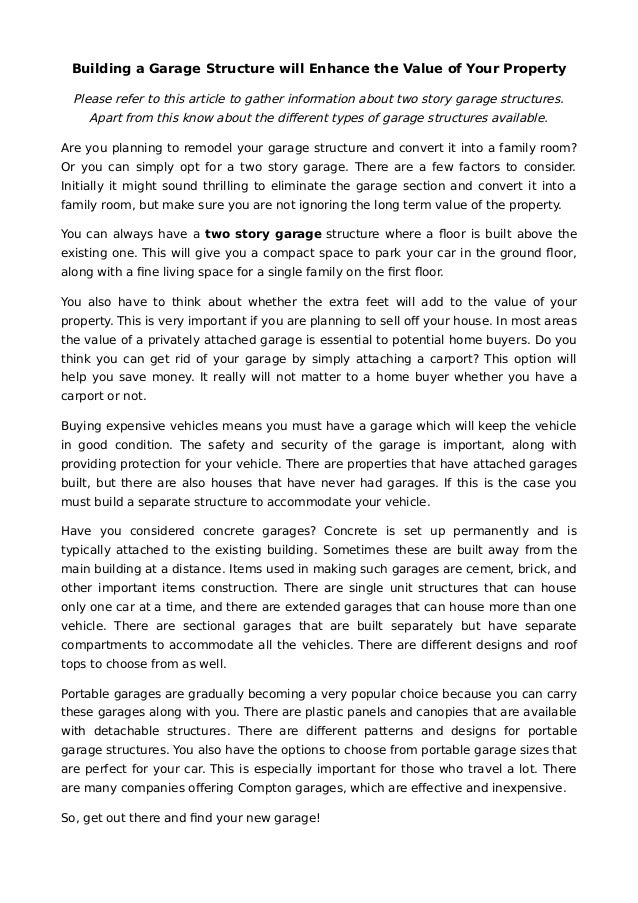 Building a Garage Structure will Enhance the Value of Your Property

Please refer to this article to gather information about two story garage structures. Apart from this know about the different types of garage structures available.

Are you planning to remodel your garage structure and convert it into a family room? Or you can simply opt for a two story garage. There are a few factors to consider. Initially it might sound thrilling to eliminate the garage section and convert it into a family room, but make sure you are not ignoring the long term value of the property.

You can always have a two story garage structure where a floor is built above the existing one. This will give you a compact space to park your car in the ground floor, along with a fine living space for a single family on the first floor.

You also have to think about whether the extra feet will add to the value of your property. This is very important if you are planning to sell off your house. In most areas the value of a privately attached garage is essential to potential home buyers. Do you think you can get rid of your garage by simply attaching a carport? This option will help you save money. It really will not matter to a home buyer whether you have a carport or not.

Buying expensive vehicles means you must have a garage which will keep the vehicle in good condition. The safety and security of the garage is important, along with providing protection for your vehicle. There are properties that have attached garages built, but there are also houses that have never had garages. If this is the case you must build a separate structure to accommodate your vehicle.

Have you considered concrete garages? Concrete is set up permanently and is typically attached to the existing building. Sometimes these are built away from the main building at a distance. Items used in making such garages are cement, brick, and other important items construction. There are single unit structures that can house only one car at a time, and there are extended garages that can house more than one vehicle. There are sectional garages that are built separately but have separate compartments to accommodate all the vehicles. There are different designs and roof tops to choose from as well.

Portable garages are gradually becoming a very popular choice because you can carry these garages along with you. There are plastic panels and canopies that are available with detachable structures. There are different patterns and designs for portable garage structures. You also have the options to choose from portable garage sizes that are perfect for your car. This is especially important for those who travel a lot. There are many companies offering Compton garages, which are effective and inexpensive.

So, get out there and find your new garage!